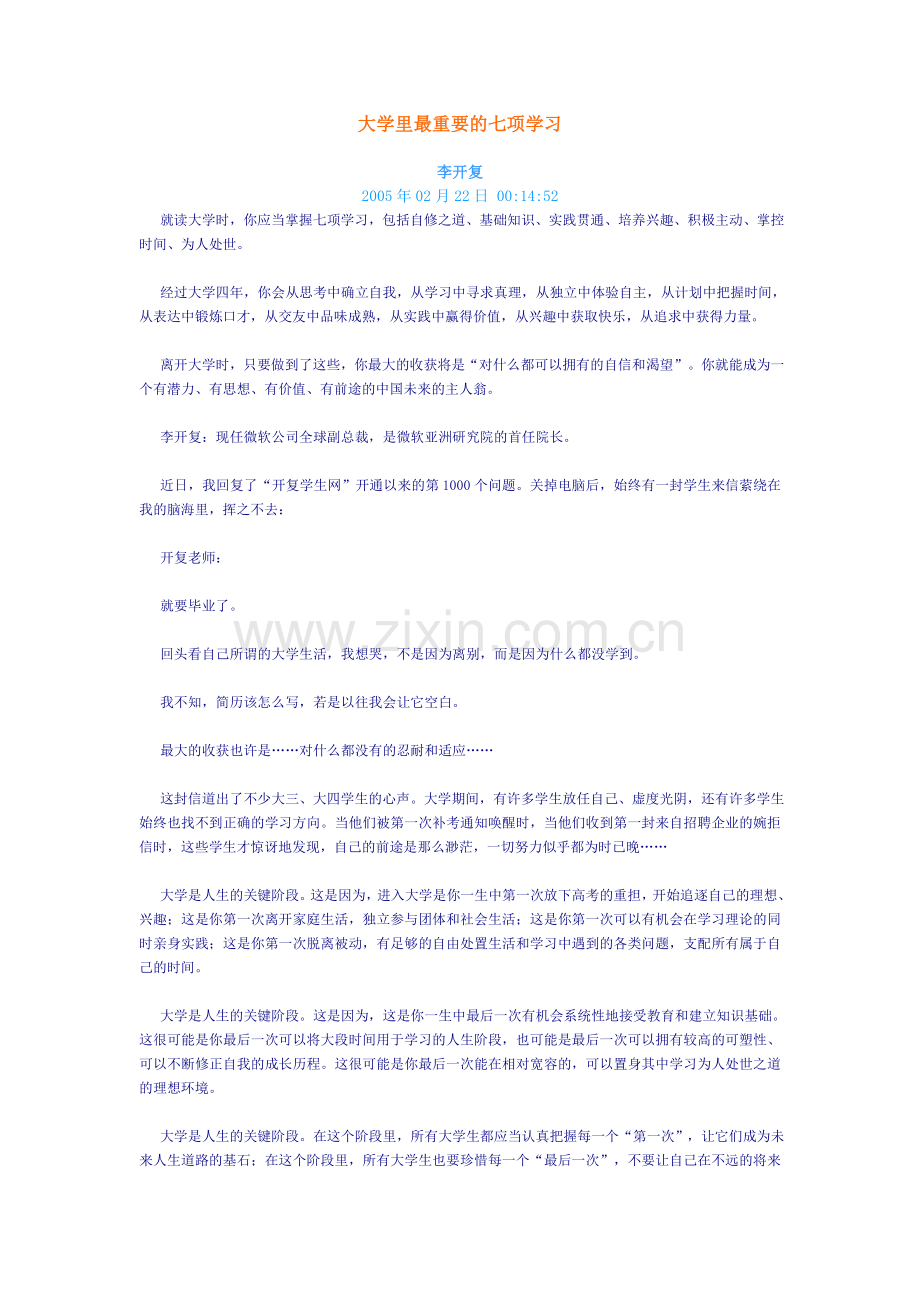 大学里最重要的七项学习

李开复

2005 年 02 月 22 日 00:14:52

就读大学时，你应当掌握七项学习，包括自修之道、基础知识、实践贯通、培养兴趣、积极主动、掌控时间、为人处世。

经过大学四年，你会从思考中确立自我，从学习中寻求真理，从独立中体验自主，从计划中把握时间，从表达中锻炼口才，从交友中品味成熟，从实践中赢得价值，从兴趣中获取快乐，从追求中获得力量。

离开大学时，只要做到了这些，你最大的收获将是“对什么都可以拥有的自信和渴望”。你就能成为一个有潜力、有思想、有价值、有前途的中国未来的主人翁。

李开复：现任微软公司全球副总裁，是微软亚洲研究院的首任院长。

近日，我回复了“开复学生网”开通以来的第 1000 个问题。关掉电脑后，始终有一封学生来信萦绕在我的脑海里，挥之不去：

开复老师：

就要毕业了。

回头看自己所谓的大学生活，我想哭，不是因为离别，而是因为什么都没学到。

我不知，简历该怎么写，若是以往我会让它空白。

最大的收获也许是……对什么都没有的忍耐和适应……

这封信道出了不少大三、大四学生的心声。大学期间，有许多学生放任自己、虚度光阴，还有许多学生始终也找不到正确的学习方向。当他们被第一次补考通知唤醒时，当他们收到第一封来自招聘企业的婉拒信时，这些学生才惊讶地发现，自己的前途是那么渺茫，一切努力似乎都为时已晚……

大学是人生的关键阶段。这是因为，进入大学是你一生中第一次放下高考的重担，开始追逐自己的理想、兴趣；这是你第一次离开家庭生活，独立参与团体和社会生活；这是你第一次可以有机会在学习理论的同时亲身实践；这是你第一次脱离被动，有足够的自由处置生活和学习中遇到的各类问题，支配所有属于自己的时间。

大学是人生的关键阶段。这是因为，这是你一生中最后一次有机会系统性地接受教育和建立知识基础。这很可能是你最后一次可以将大段时间用于学习的人生阶段，也可能是最后一次可以拥有较高的可塑性、可以不断修正自我的成长历程。这很可能是你最后一次能在相对宽容的，可以置身其中学习为人处世之道的理想环境。

大学是人生的关键阶段。在这个阶段里，所有大学生都应当认真把握每一个“第一次”，让它们成为未来人生道路的基石；在这个阶段里，所有大学生也要珍惜每一个“最后一次”，不要让自己在不远的将来

www.zixin.com.cn